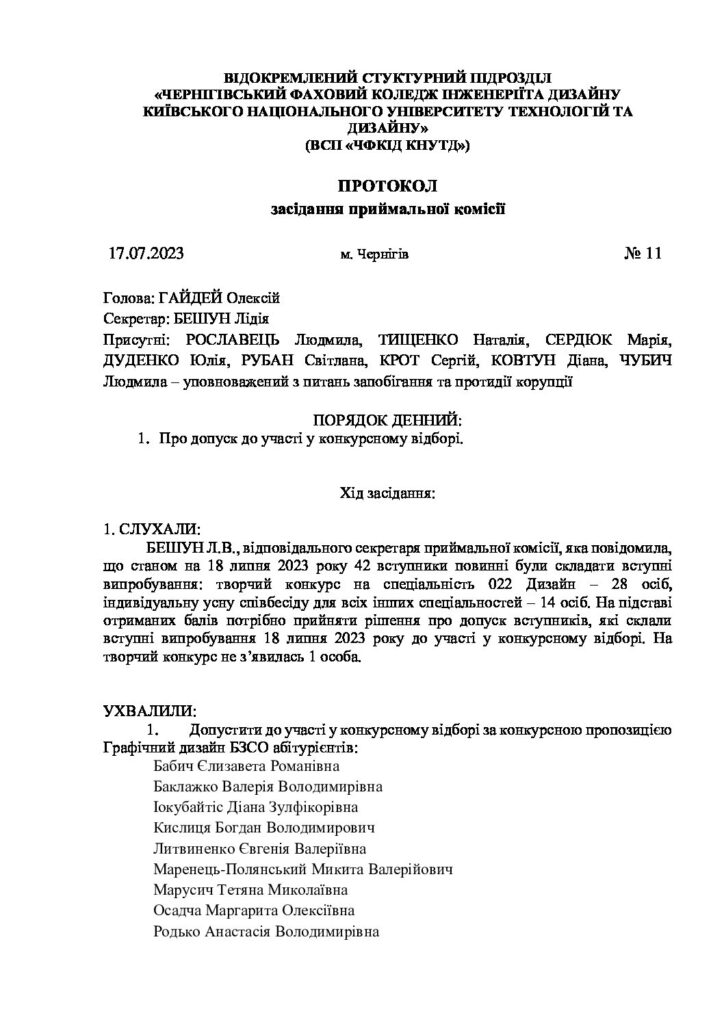 ВІДОКРЕМЛЕНИЙ СТУКТУРНИЙ ПІДРОЗДІЛ
«ЧЕРНІГІВСЬКИЙ ФАХОВИЙ КОЛЕДЖ ІНЖЕНЕРІЇТА ДИЗАЙНУ
КИЇВСЬКОГО НАЦІОНАЛЬНОГО УНІВЕРСИТЕТУ ТЕХНОЛОГІЙ ТА ДИЗАЙНУ»
(ВСП «ЧФКІД КНУТД»)

ПРОТОКОЛ
засідання приймальної комісії

17.07.2023 м. Чернігів № 11

Голова: ГАЙДЕЙ Олексій
Секретар: БЕШУН Лідія
Присутні: РОСЛАВЕЦЬ Людмила, ТИЩЕНКО Наталія, СЕРДЮК Марія, ДУДЕНКО Юлія, РУБАН Світлана, КРОТ Сергій, КОВТУН Діана, ЧУБИЧ Людмила – уповноважений з питань запобігання та протидії корупції

ПОРЯДОК ДЕННИЙ:
1. Про допуск до участі у конкурсному відборі.

Хід засідання:

1. СЛУХАЛИ:
БЕШУН Л.В., відповідального секретаря приймальної комісії, яка повідомила, що станом на 18 липня 2023 року 42 вступники повинні були складати вступні випробування: творчий конкурс на спеціальність 022 Дизайн – 28 осіб, індивідуальну усну співбесіду для всіх інших спеціальностей – 14 осіб. На підставі отриманих балів потрібно прийняти рішення про допуск вступників, які склали вступні випробування 18 липня 2023 року до участі у конкурсному відборі. На творчий конкурс не з'явилась 1 особа.

УХВАЛИЛИ:
1. Допустити до участі у конкурсному відборі за конкурсною пропозицією Графічний дизайн БЗСО абітурієнтів:
Бабич Єлизавета Романівна
Баклажко Валерія Володимирівна
Іокубайтіс Діана Зулфікорівна
Кислиця Богдан Володимирович
Литвиненко Євгенія Валеріївна
Маренець-Полянський Микита Валерійович
Марусич Тетяна Миколаївна
Осадча Маргарита Олексіївна
Родько Анастасія Володимирівна